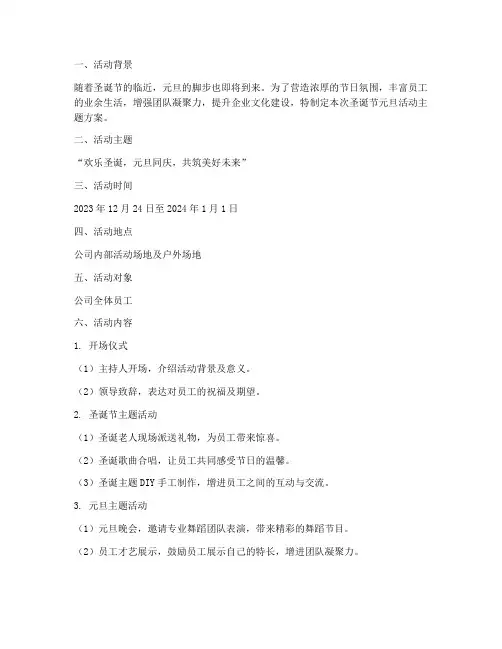 一、活动背景

随着圣诞节的临近，元旦的脚步也即将到来。为了营造浓厚的节日氛围，丰富员工的业余生活，增强团队凝聚力，提升企业文化建设，特制定本次圣诞节元旦活动主题方案。

二、活动主题

“欢乐圣诞，元旦同庆，共筑美好未来”

三、活动时间

2023 年 12 月 24 日至 2024 年 1 月 1 日

四、活动地点

公司内部活动场地及户外场地

五、活动对象

公司全体员工

六、活动内容

1. 开场仪式

（1）主持人开场，介绍活动背景及意义。

（2）领导致辞，表达对员工的祝福及期望。

2. 圣诞节主题活动

（1）圣诞老人现场派送礼物，为员工带来惊喜。

（2）圣诞歌曲合唱，让员工共同感受节日的温馨。

（3）圣诞主题 DIY 手工制作，增进员工之间的互动与交流。

3. 元旦主题活动

（1）元旦晚会，邀请专业舞蹈团队表演，带来精彩的舞蹈节目。

（2）员工才艺展示，鼓励员工展示自己的特长，增进团队凝聚力。